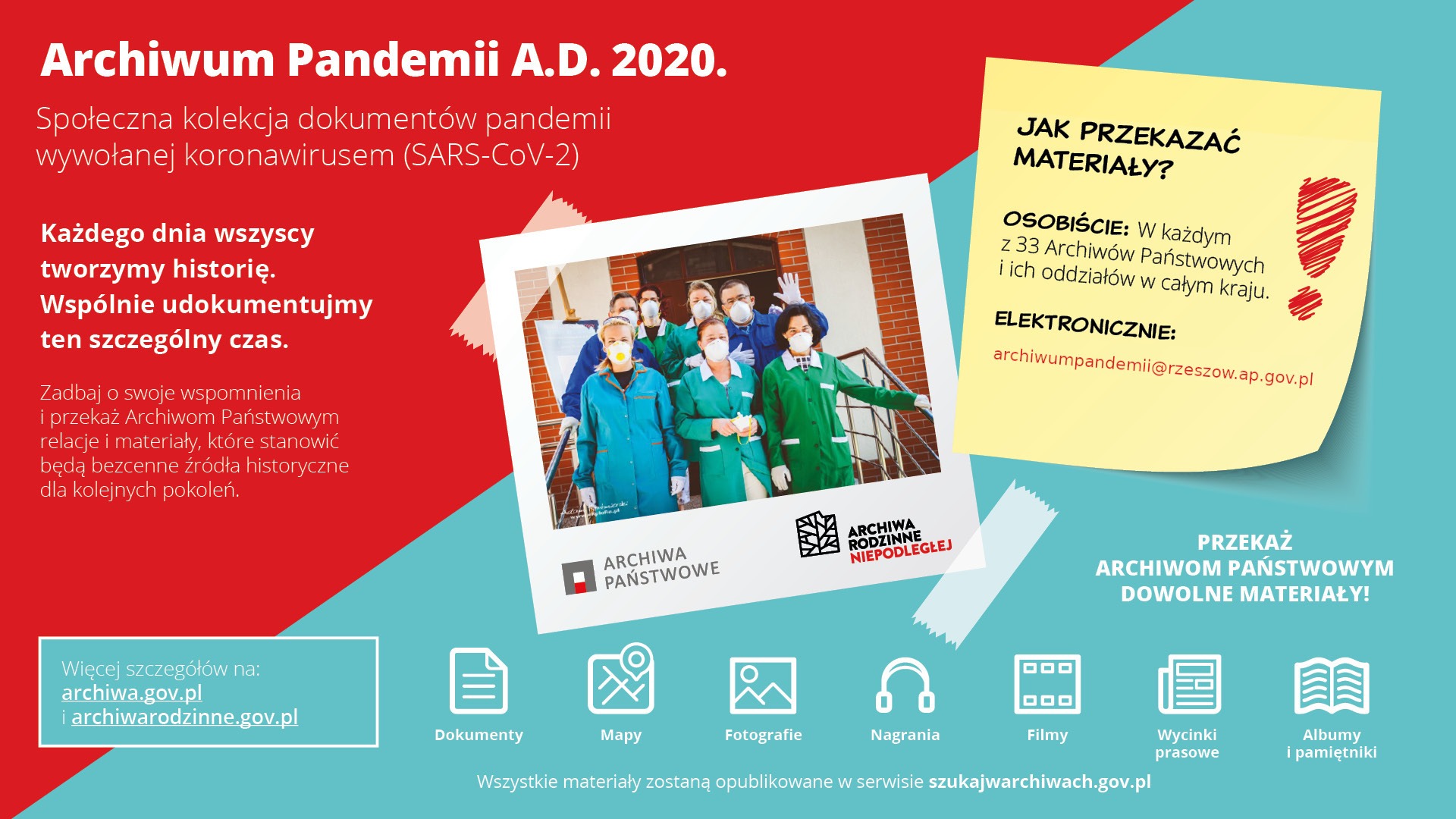 Archiwum Pandemii A.D. 2020.

Społeczna kolekcja dokumentów pandemii wywołanej koronawirusem (SARS-CoV-2)

Każdego dnia wszyscy tworzymy historię. Wspólnie udokumentujmy ten szczególny czas.

Zadbaj o swoje wspomnienia i przekaż Archiwom Państwowym relacje i materiały, które stanowić będą bezcenne źródła historyczne dla kolejnych pokoleń.

ARCHIWA PAŃSTWOWE

ARCHIWA RODZINNE NIEPODLEGŁEJ

JAK PRZEKAZAĆ MATERIAŁY?

OSOBIŚCIE: W każdym z 33 Archiwów Państwowych i ich oddziałów w całym kraju.

ELEKTRONICZNIE:
archiwumpandemii@rzeszow.ap.gov.pl

PRZEKAŻ ARCHIWOM PAŃSTWOWYM DOWOLNE MATERIAŁY!

Więcej szczegółów na:
archiwa.gov.pl
i archiwarodzinne.gov.pl

Dokumenty
Mapy
Fotografie
Nagrania
Filmy
Wycinki prasowe
Albumy i pamiętniki

Wszystkie materiały zostaną opublikowane w serwisie szukajwarchiwach.gov.pl